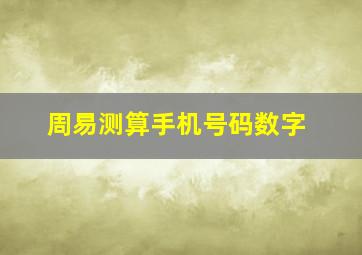 周易测算手机号码数字